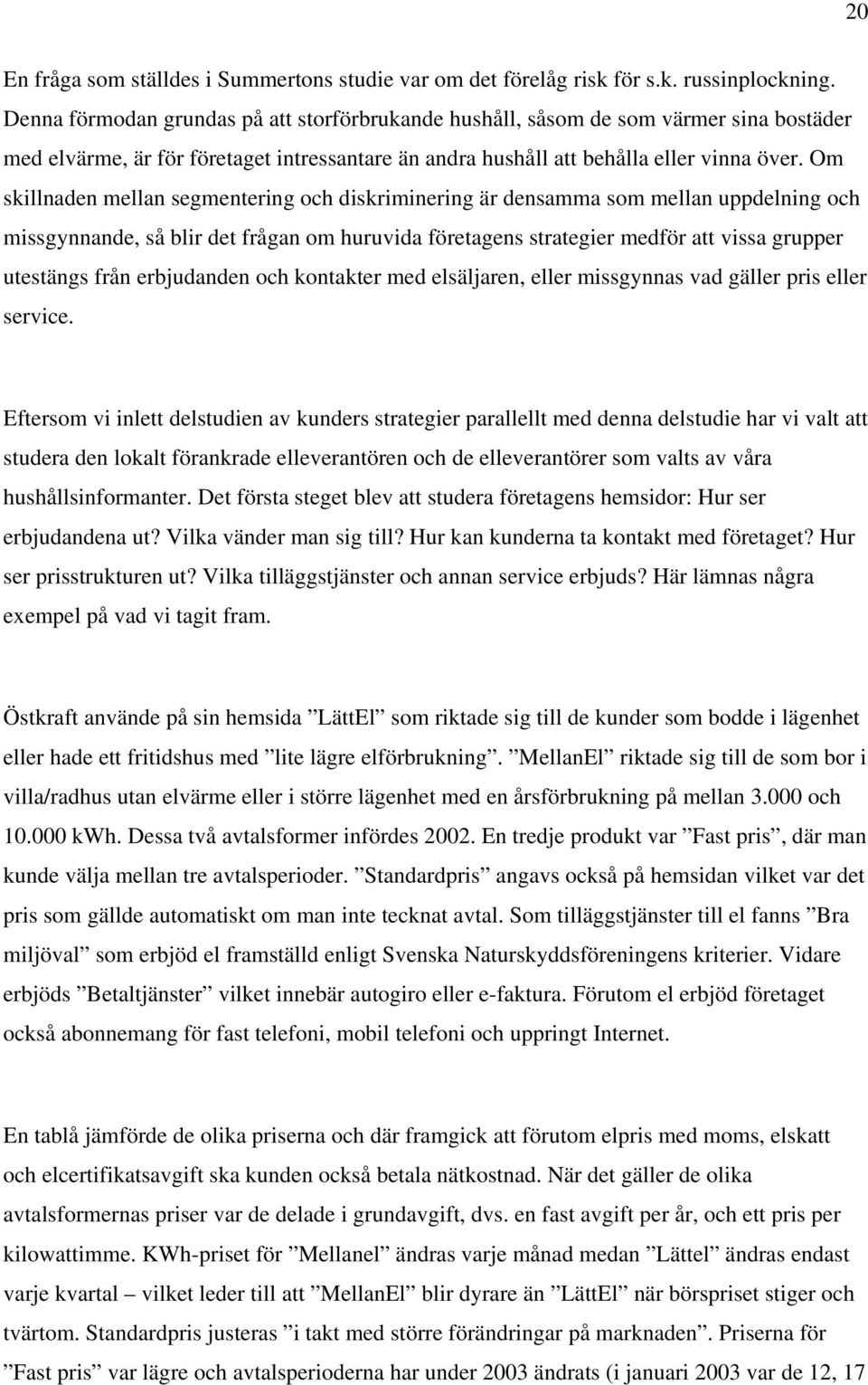 20

En fråga som ställdes i Summertons studie var om det förelåg risk för s.k. russinplockning. Denna förmodan grundas på att storförbrukande hushåll, såsom de som värmer sina bostäder med elvärme, är för företaget intressantare än andra hushåll att behålla eller vinna över. Om skillnaden mellan segmentering och diskriminering är densamma som mellan uppdelning och missgynnande, så blir det frågan om huruvida företagens strategier medför att vissa grupper utestängs från erbjudanden och kontakter med elsäljaren, eller missgynnas vad gäller pris eller service.

Eftersom vi inlett delstudien av kunders strategier parallellt med denna delstudie har vi valt att studera den lokalt förankrade elleverantören och de elleverantörer som valts av våra hushållsinformanter. Det första steget blev att studera företagens hemsidor: Hur ser erbjudandena ut? Vilka vänder man sig till? Hur kan kunderna ta kontakt med företaget? Hur ser prisstrukturen ut? Vilka tilläggstjänster och annan service erbjuds? Här lämnas några exempel på vad vi tagit fram.

Östkraft använde på sin hemsida ”LättEl” som riktade sig till de kunder som bodde i lägenhet eller hade ett fritidshus med ”lite lägre elförbrukning”. ”MellanEl” riktade sig till de som bor i villa/radhus utan elvärme eller i större lägenhet med en årsförbrukning på mellan 3.000 och 10.000 kWh. Dessa två avtalsformer infördes 2002. En tredje produkt var ”Fast pris”, där man kunde välja mellan tre avtalsperioder. ”Standardpris” angavs också på hemsidan vilket var det pris som gällde automatiskt om man inte tecknat avtal. Som tilläggstjänster till el fanns ”Bra miljöval” som erbjöd el framställd enligt Svenska Naturskyddsföreningens kriterier. Vidare erbjöds ”Betaltjänster” vilket innebär autogiro eller e-faktura. Förutom el erbjöd företaget också abonnemang för fast telefoni, mobil telefoni och uppringt Internet.

En tablå jämförde de olika priserna och där framgick att förutom elpris med moms, elskatt och elcertifikatsavgift ska kunden också betala nätkostnad. När det gäller de olika avtalsformernas priser var de delade i grundavgift, dvs. en fast avgift per år, och ett pris per kilowattimme. KWh-priset för ”Mellanel” ändras varje månad medan ”Lättel” ändras endast varje kvartal – vilket leder till att ”MellanEl” blir dyrare än ”LättEl” när börspriset stiger och tvärtom. Standardpris justeras ”i takt med större förändringar på marknaden”. Priserna för ”Fast pris” var lägre och avtalsperioderna har under 2003 ändrats (i januari 2003 var de 12, 17